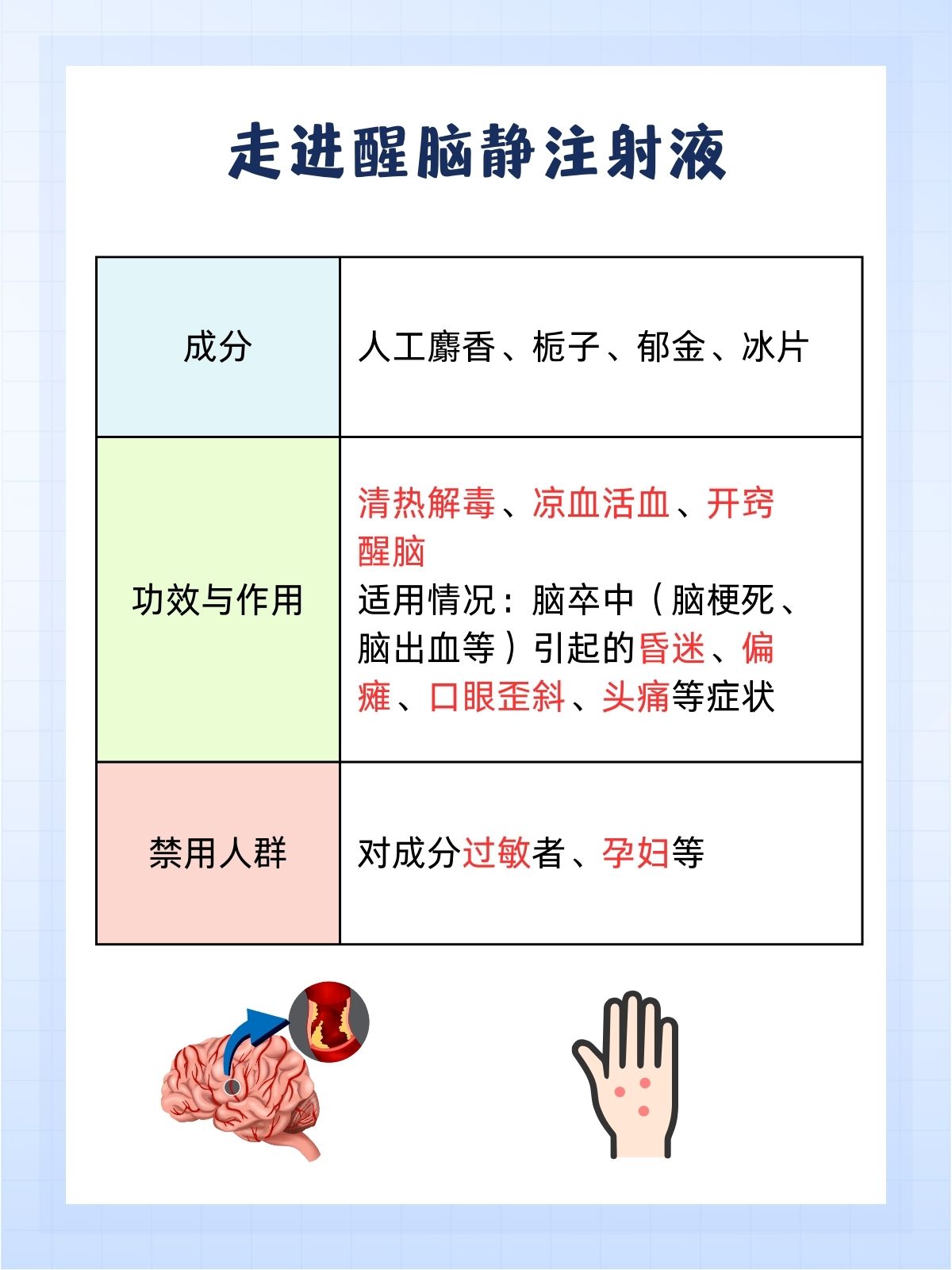 走进醒脑静注射液

| 成分 | 人工麝香、栀子、郁金、冰片 |
|---|---|
| 功效与作用 | 清热解毒、凉血活血、开窍醒脑 适用情况：脑卒中（脑梗死、脑出血等）引起的昏迷、偏瘫、口眼歪斜、头痛等症状 |
| 禁用人群 | 对成分过敏者、孕妇等 |